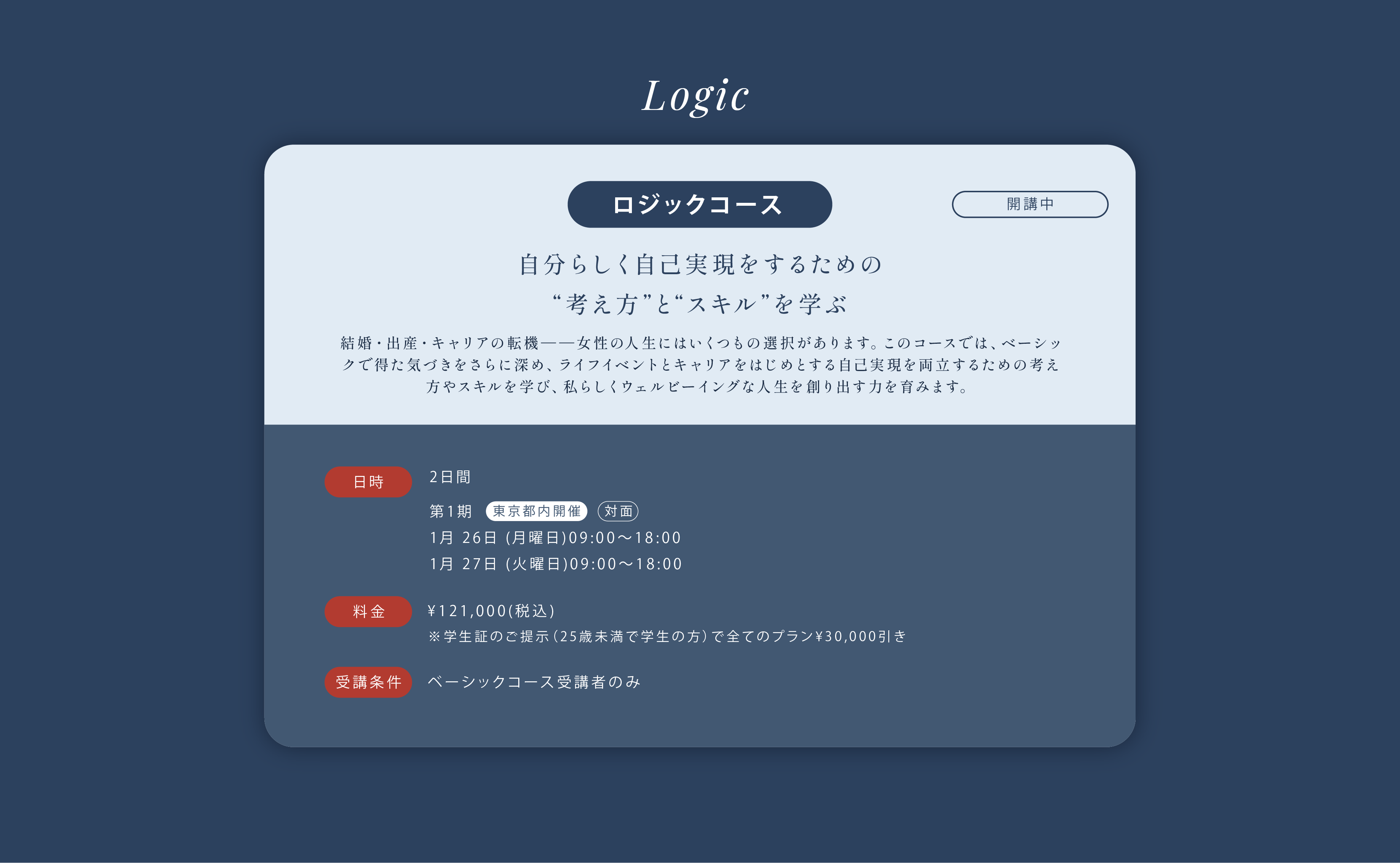 Logic

ロジックコース

開講中

自分らしく自己実現をするための
“考え方”と“スキル”を学ぶ

結婚・出産・キャリアの転機——女性の人生にはいくつもの選択があります。このコースでは、ベーシックで得た気づきをさらに深め、ライフイベントとキャリアをはじめとする自己実現を両立するための考え方やスキルを学び、私らしくウェルビーイングな人生を創り出す力を育みます。

日時

2日間

第1期 東京都内開催 対面

1月 26日 (月曜日)09:00〜18:00

1月 27日 (火曜日)09:00〜18:00

料金

¥121,000(税込)

※学生証のご提示(25歳未満で学生の方)で全てのプラン¥30,000引き

受講条件

ベーシックコース受講者のみ